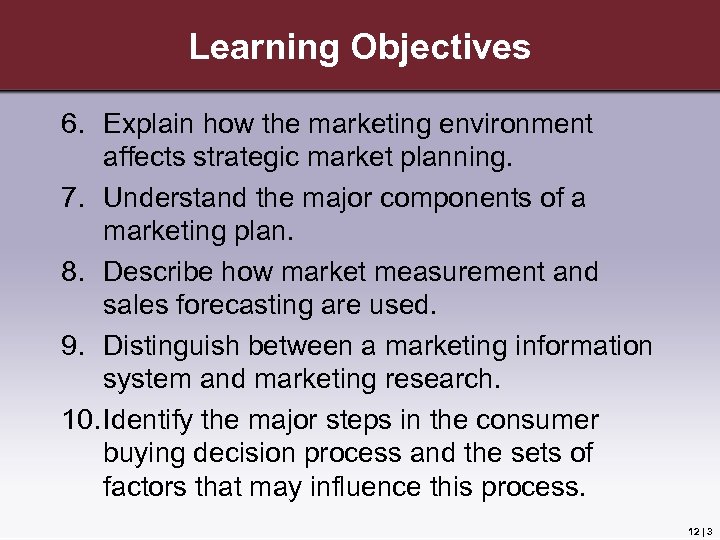 Learning Objectives

6. Explain how the marketing environment affects strategic market planning.

7. Understand the major components of a marketing plan.

8. Describe how market measurement and sales forecasting are used.

9. Distinguish between a marketing information system and marketing research.

10. Identify the major steps in the consumer buying decision process and the sets of factors that may influence this process.

12 | 3